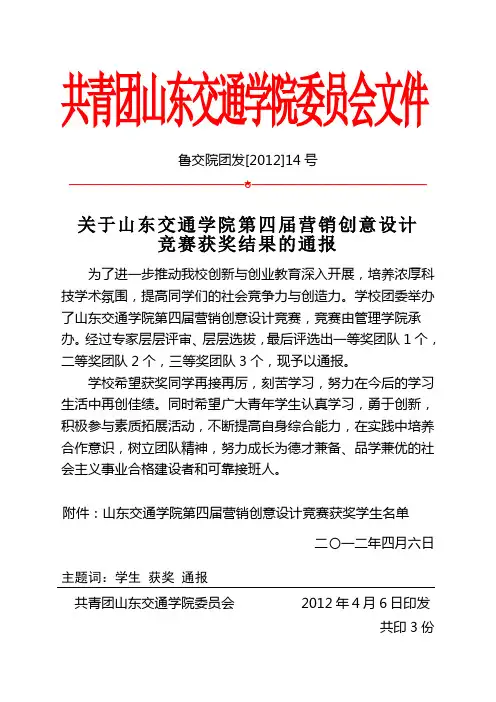 共青团山东交通学院委员会文件

鲁交院团发[2012]14 号

关于山东交通学院第四届营销创意设计竞赛获奖结果的通报

为了进一步推动我校创新与创业教育深入开展，培养浓厚科技学术氛围，提高同学们的社会竞争力与创造力。学校团委举办了山东交通学院第四届营销创意设计竞赛，竞赛由管理学院承办。经过专家层层评审、层层选拔，最后评选出一等奖团队 1 个，二等奖团队 2 个，三等奖团队 3 个，现予以通报。

学校希望获奖同学再接再厉，刻苦学习，努力在今后的学习生活中再创佳绩。同时希望广大青年学生认真学习，勇于创新，积极参与素质拓展活动，不断提高自身综合能力，在实践中培养合作意识，树立团队精神，努力成长为德才兼备、品学兼优的社会主义事业合格建设者和可靠接班人。

附件：山东交通学院第四届营销创意设计竞赛获奖学生名单

二〇一二年四月六日

主题词：学生 获奖 通报

共青团山东交通学院委员会 2012 年 4 月 6 日印发

共印 3 份